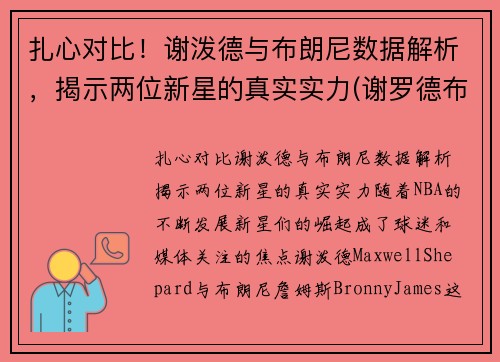 扎心对比！谢泼德与布朗尼数据解析，揭示两位新星的真实实力(谢罗德布

扎心对比谢泼德与布朗尼数据解析揭示两位新星的真实实力随着NBA的不断发展新星们的崛起成了球迷和媒体关注的焦点谢泼德MaxwellShepard与布朗尼詹姆斯BronnyJames这